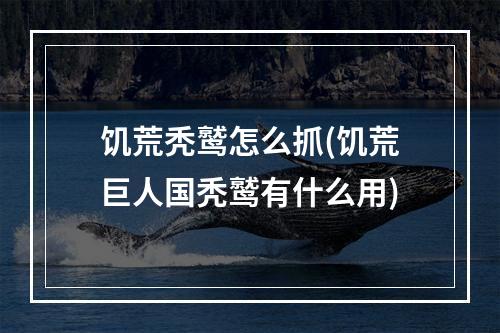 饥荒秃鹫怎么抓(饥荒巨人国秃鹫有什么用)